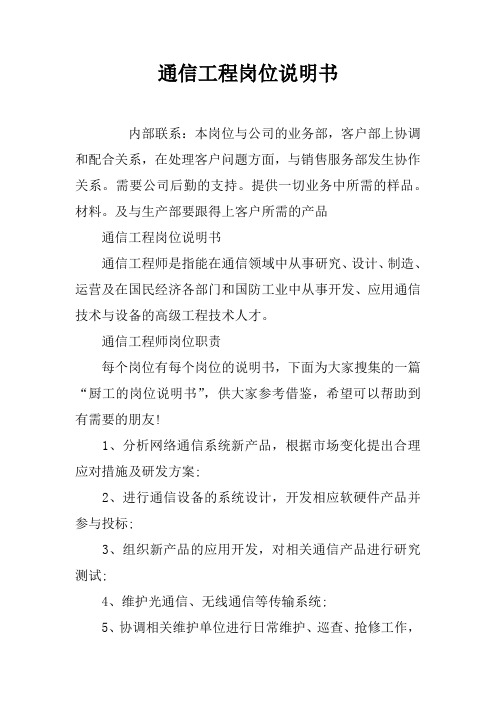 通信工程岗位说明书

内部联系：本岗位与公司的业务部，客户部上协调和配合关系，在处理客户问题方面，与销售服务部发生协作关系。需要公司后勤的支持。提供一切业务中所需的样品。材料。及与生产部要跟得上客户所需的产品

通信工程岗位说明书

通信工程师是指能在通信领域中从事研究、设计、制造、运营及在国民经济各部门和国防工业中从事开发、应用通信技术与设备的高级工程技术人才。

通信工程师岗位职责

每个岗位有每个岗位的说明书，下面为大家搜集的一篇“厨工的岗位说明书”，供大家参考借鉴，希望可以帮助到有需要的朋友!

1、分析网络通信系统新产品，根据市场变化提出合理应对措施及研发方案;

2、进行通信设备的系统设计，开发相应软硬件产品并参与投标;

3、组织新产品的应用开发，对相关通信产品进行研究测试;

4、维护光通信、无线通信等传输系统;

5、协调相关维护单位进行日常维护、巡查、抢修工作，